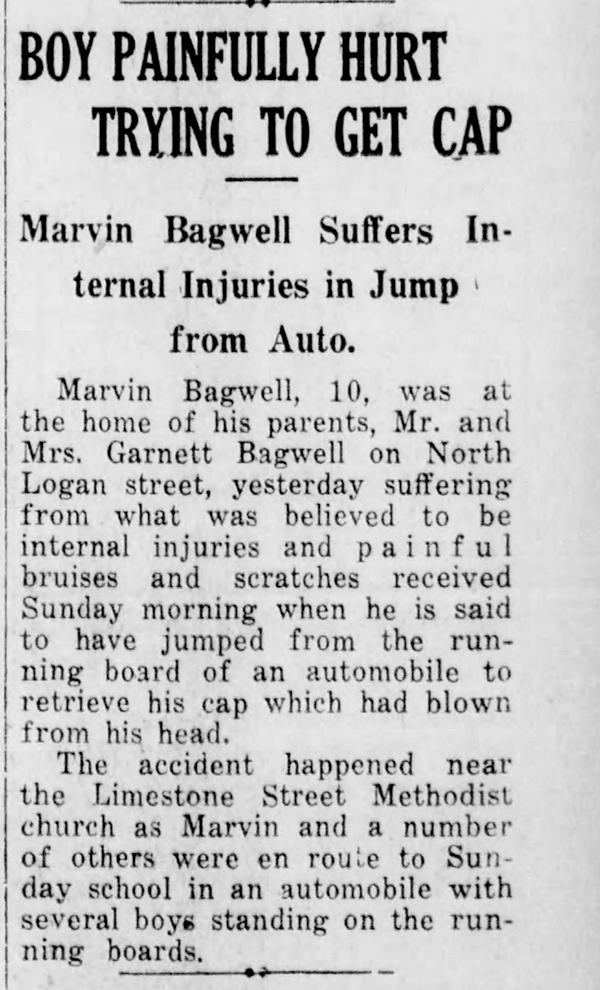 BOY PAINFULLY HURT TRYING TO GET CAP

Marvin Bagwell Suffers Internal Injuries in Jump from Auto.

Marvin Bagwell, 10, was at the home of his parents, Mr. and Mrs. Garnett Bagwell on North Logan street, yesterday suffering from what was believed to be internal injuries and painful bruises and scratches received Sunday morning when he is said to have jumped from the running board of an automobile to retrieve his cap which had blown from his head.

The accident happened near the Limestone Street Methodist church as Marvin and a number of others were en route to Sunday school in an automobile with several boys standing on the running boards.